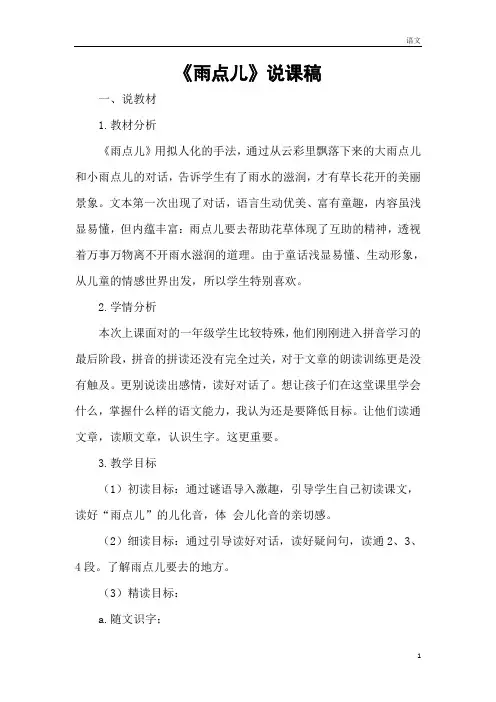 语文

《雨点儿》说课稿

一、说教材

1.教材分析

《雨点儿》用拟人化的手法，通过从云彩里飘落下来的大雨点儿和小雨点儿的对话，告诉学生有了雨水的滋润，才有草长花开的美丽景象。文本第一次出现了对话，语言生动优美、富有童趣，内容虽浅显易懂，但内蕴丰富：雨点儿要去帮助花草体现了互助的精神，透视着万事万物离不开雨水滋润的道理。由于童话浅显易懂、生动形象，从儿童的情感世界出发，所以学生特别喜欢。

2.学情分析

本次上课面对的一年级学生比较特殊，他们刚刚进入拼音学习的最后阶段，拼音的拼读还没有完全过关，对于文章的朗读训练更是没有触及。更别说读出感情，读好对话了。想让孩子们在这堂课里学会什么，掌握什么样的语文能力，我认为还是要降低目标。让他们读通文章，读顺文章，认识生字。这更重要。

3.教学目标

（1）初读目标：通过谜语导入激趣，引导学生自己初读课文，读好“雨点儿”的儿化音，体 会儿化音的亲切感。

（2）细读目标：通过引导读好对话，读好疑问句，读通2、3、4段。了解雨点儿要去的地方。

（3）精读目标：

a.随文识字：

1